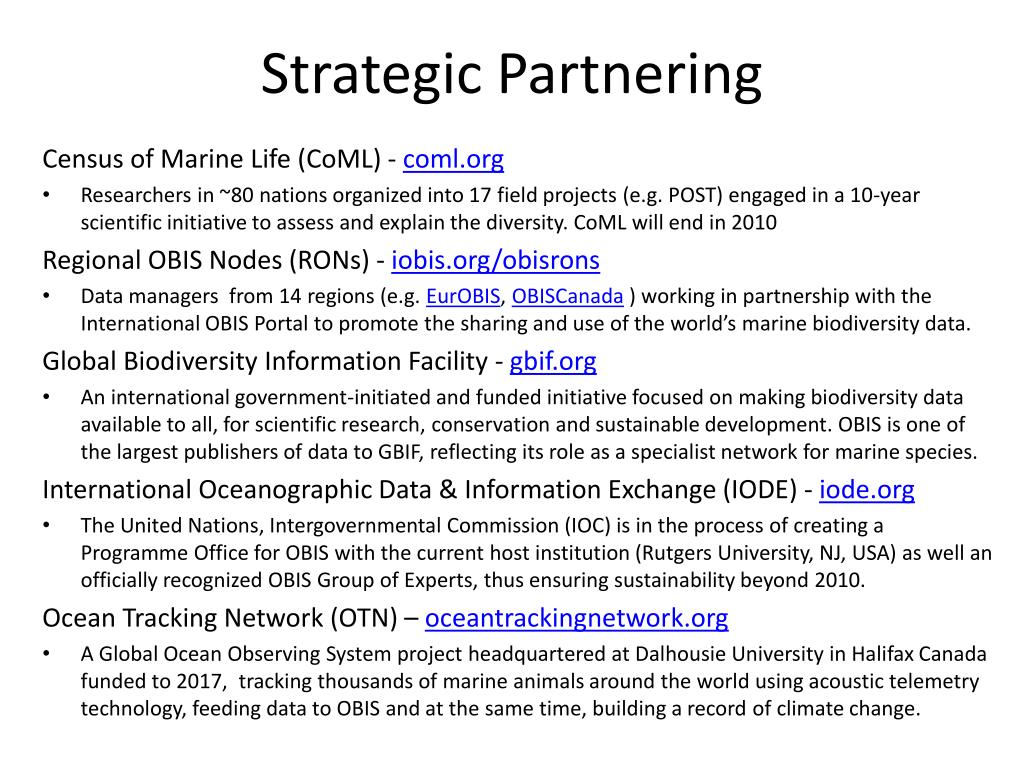 Strategic Partnering

Census of Marine Life (CoML) - coml.org

• Researchers in ~80 nations organized into 17 field projects (e.g. POST) engaged in a 10-year scientific initiative to assess and explain the diversity. CoML will end in 2010

Regional OBIS Nodes (RONs) - iobis.org/obisrons

• Data managers from 14 regions (e.g. EurOBIS, OBISCanada ) working in partnership with the International OBIS Portal to promote the sharing and use of the world's marine biodiversity data.

Global Biodiversity Information Facility - gbif.org

• An international government-initiated and funded initiative focused on making biodiversity data available to all, for scientific research, conservation and sustainable development. OBIS is one of the largest publishers of data to GBIF, reflecting its role as a specialist network for marine species.

International Oceanographic Data & Information Exchange (IODE) - iode.org

• The United Nations, Intergovernmental Commission (IOC) is in the process of creating a Programme Office for OBIS with the current host institution (Rutgers University, NJ, USA) as well an officially recognized OBIS Group of Experts, thus ensuring sustainability beyond 2010.

Ocean Tracking Network (OTN) – oceantrackingnetwork.org

• A Global Ocean Observing System project headquartered at Dalhousie University in Halifax Canada funded to 2017, tracking thousands of marine animals around the world using acoustic telemetry technology, feeding data to OBIS and at the same time, building a record of climate change.